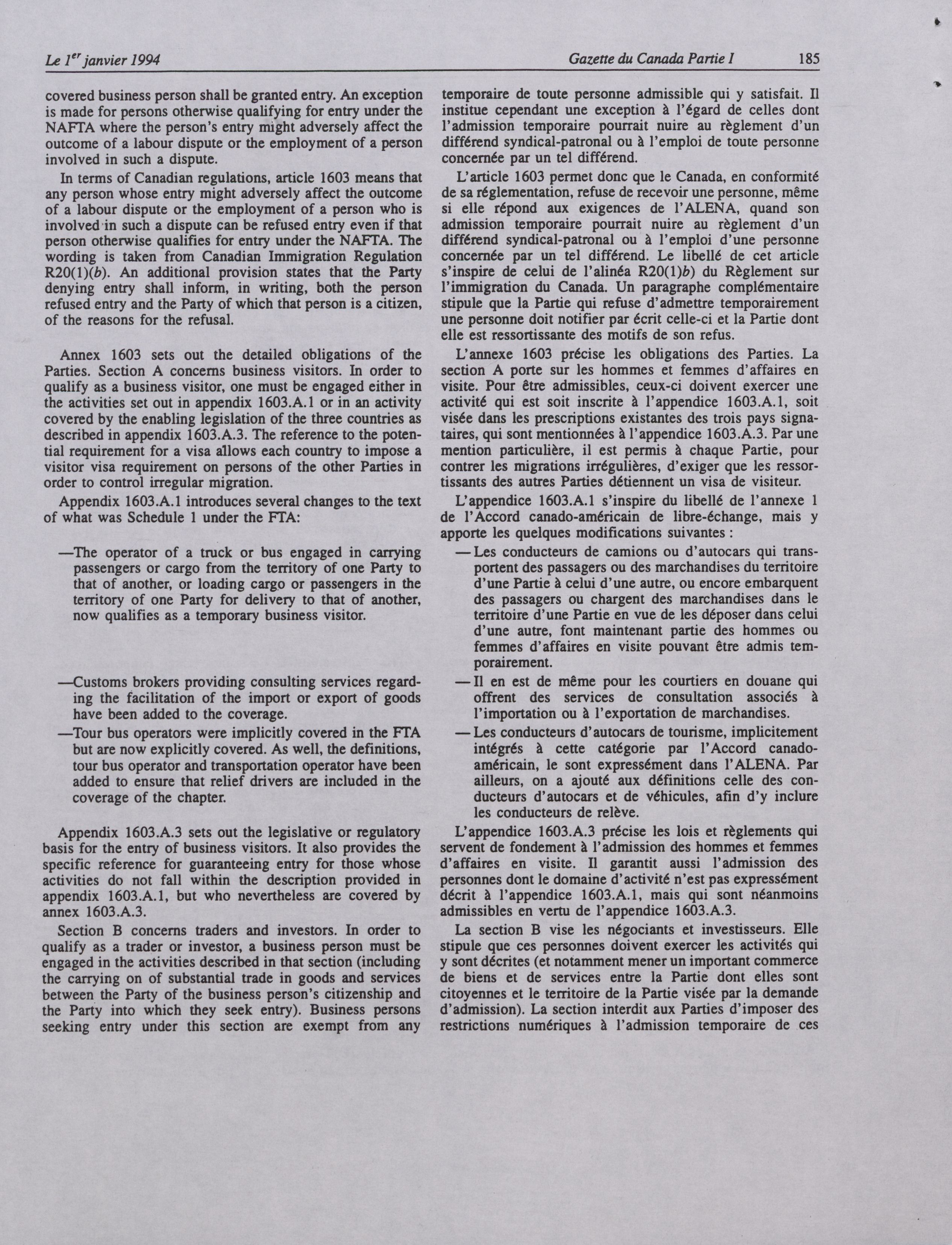 Le 1$^{er}$ janvier 1994 Gazette du Canada Partie I 185

covered business person shall be granted entry. An exception is made for persons otherwise qualifying for entry under the NAFTA where the person's entry might adversely affect the outcome of a labour dispute or the employment of a person involved in such a dispute.

In terms of Canadian regulations, article 1603 means that any person whose entry might adversely affect the outcome of a labour dispute or the employment of a person who is involved in such a dispute can be refused entry even if that person otherwise qualifies for entry under the NAFTA. The wording is taken from Canadian Immigration Regulation R20(1)(b). An additional provision states that the Party denying entry shall inform, in writing, both the person refused entry and the Party of which that person is a citizen, of the reasons for the refusal.

Annex 1603 sets out the detailed obligations of the Parties. Section A concerns business visitors. In order to qualify as a business visitor, one must be engaged either in the activities set out in appendix 1603.A.1 or in an activity covered by the enabling legislation of the three countries as described in appendix 1603.A.3. The reference to the potential requirement for a visa allows each country to impose a visitor visa requirement on persons of the other Parties in order to control irregular migration.

Appendix 1603.A.1 introduces several changes to the text of what was Schedule 1 under the FTA:

—The operator of a truck or bus engaged in carrying passengers or cargo from the territory of one Party to that of another, or loading cargo or passengers in the territory of one Party for delivery to that of another, now qualifies as a temporary business visitor.

—Customs brokers providing consulting services regarding the facilitation of the import or export of goods have been added to the coverage.

—Tour bus operators were implicitly covered in the FTA but are now explicitly covered. As well, the definitions, tour bus operator and transportation operator have been added to ensure that relief drivers are included in the coverage of the chapter.

Appendix 1603.A.3 sets out the legislative or regulatory basis for the entry of business visitors. It also provides the specific reference for guaranteeing entry for those whose activities do not fall within the description provided in appendix 1603.A.1, but who nevertheless are covered by annex 1603.A.3.

Section B concerns traders and investors. In order to qualify as a trader or investor, a business person must be engaged in the activities described in that section (including the carrying on of substantial trade in goods and services between the Party of the business person's citizenship and the Party into which they seek entry). Business persons seeking entry under this section are exempt from any

temporaire de toute personne admissible qui y satisfait. Il institue cependant une exception à l'égard de celles dont l'admission temporaire pourrait nuire au règlement d'un différend syndical-patronal ou à l'emploi de toute personne concernée par un tel différend.

L'article 1603 permet donc que le Canada, en conformité de sa réglementation, refuse de recevoir une personne, même si elle répond aux exigences de l'ALENA, quand son admission temporaire pourrait nuire au règlement d'un différend syndical-patronal ou à l'emploi d'une personne concernée par un tel différend. Le libellé de cet article s'inspire de celui de l'alinéa R20(1)b) du Règlement sur l'immigration du Canada. Un paragraphe complémentaire stipule que la Partie qui refuse d'admettre temporairement une personne doit notifier par écrit celle-ci et la Partie dont elle est ressortissante des motifs de son refus.

L'annexe 1603 précise les obligations des Parties. La section A porte sur les hommes et femmes d'affaires en visite. Pour être admissibles, ceux-ci doivent exercer une activité qui est soit inscrite à l'appendice 1603.A.1, soit visée dans les prescriptions existantes des trois pays signataires, qui sont mentionnées à l'appendice 1603.A.3. Par une mention particulière, il est permis à chaque Partie, pour contrer les migrations irrégulières, d'exiger que les ressortissants des autres Parties détiennent un visa de visiteur.

L'appendice 1603.A.1 s'inspire du libellé de l'annexe 1 de l'Accord canado-américain de libre-échange, mais y apporte les quelques modifications suivantes :

— Les conducteurs de camions ou d'autocars qui transportent des passagers ou des marchandises du territoire d'une Partie à celui d'une autre, ou encore embarquent des passagers ou chargent des marchandises dans le territoire d'une Partie en vue de les déposer dans celui d'une autre, font maintenant partie des hommes ou femmes d'affaires en visite pouvant être admis temporairement.

— Il en est de même pour les courtiers en douane qui offrent des services de consultation associés à l'importation ou à l'exportation de marchandises.

— Les conducteurs d'autocars de tourisme, implicitement intégrés à cette catégorie par l'Accord canado-américain, le sont expressément dans l'ALENA. Par ailleurs, on a ajouté aux définitions celle des conducteurs d'autocars et de véhicules, afin d'y inclure les conducteurs de relève.

L'appendice 1603.A.3 précise les lois et règlements qui servent de fondement à l'admission des hommes et femmes d'affaires en visite. Il garantit aussi l'admission des personnes dont le domaine d'activité n'est pas expressément décrit à l'appendice 1603.A.1, mais qui sont néanmoins admissibles en vertu de l'appendice 1603.A.3.

La section B vise les négociants et investisseurs. Elle stipule que ces personnes doivent exercer les activités qui y sont décrites (et notamment mener un important commerce de biens et de services entre la Partie dont elles sont citoyennes et le territoire de la Partie visée par la demande d'admission). La section interdit aux Parties d'imposer des restrictions numériques à l'admission temporaire de ces